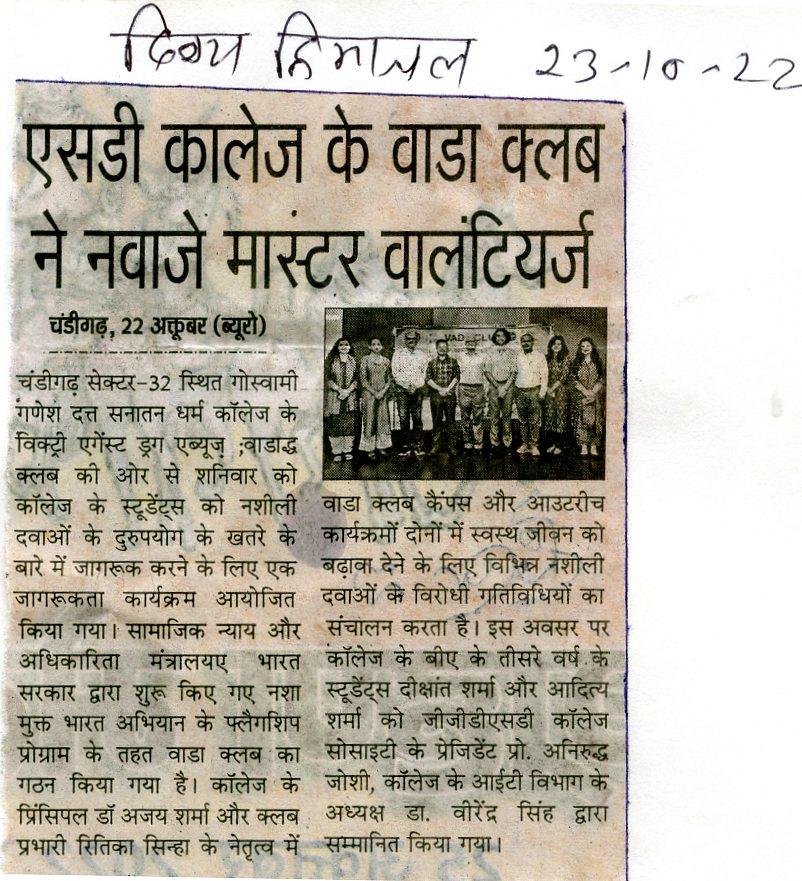 दिव्य हिमाचल 23-10-22

एसडी कालेज के वाडा क्लब ने नवाजे मास्टर वालंटियर्ज

चंडीगढ़, 22 अक्तूबर (ब्यूरो)

चंडीगढ़ सेक्टर-32 स्थित गोस्वामी गणेश दत्त सनातन धर्म कॉलेज के विक्ट्री एगेंस्ट ड्रग एब्यूज़ ;वाडाद्ध क्लब की ओर से शनिवार को कॉलेज के स्टूडेंट्स को नशीली दवाओं के दुरुपयोग के खतरे के बारे में जागरूक करने के लिए एक जागरूकता कार्यक्रम आयोजित किया गया। सामाजिक न्याय और अधिकारिता मंत्रालयए भारत सरकार द्वारा शुरू किए गए नशा मुक्त भारत अभियान के फ्लैगशिप प्रोग्राम के तहत वाडा क्लब का गठन किया गया है। कॉलेज के प्रिंसिपल डॉ अजय शर्मा और क्लब प्रभारी रितिका सिन्हा के नेतृत्व में वाडा क्लब कैंपस और आउटरीच कार्यक्रमों दोनों में स्वस्थ जीवन को बढ़ावा देने के लिए विभिन्न नशीली दवाओं के विरोधी गतिविधियों का संचालन करता है। इस अवसर पर कॉलेज के बीए के तीसरे वर्ष के स्टूडेंट्स दीक्षांत शर्मा और आदित्य शर्मा को जीजीडीएसडी कॉलेज सोसाइटी के प्रेजिडेंट प्रो. अनिरुद्ध जोशी, कॉलेज के आईटी विभाग के अध्यक्ष डा. वीरेंद्र सिंह द्वारा सम्मानित किया गया।